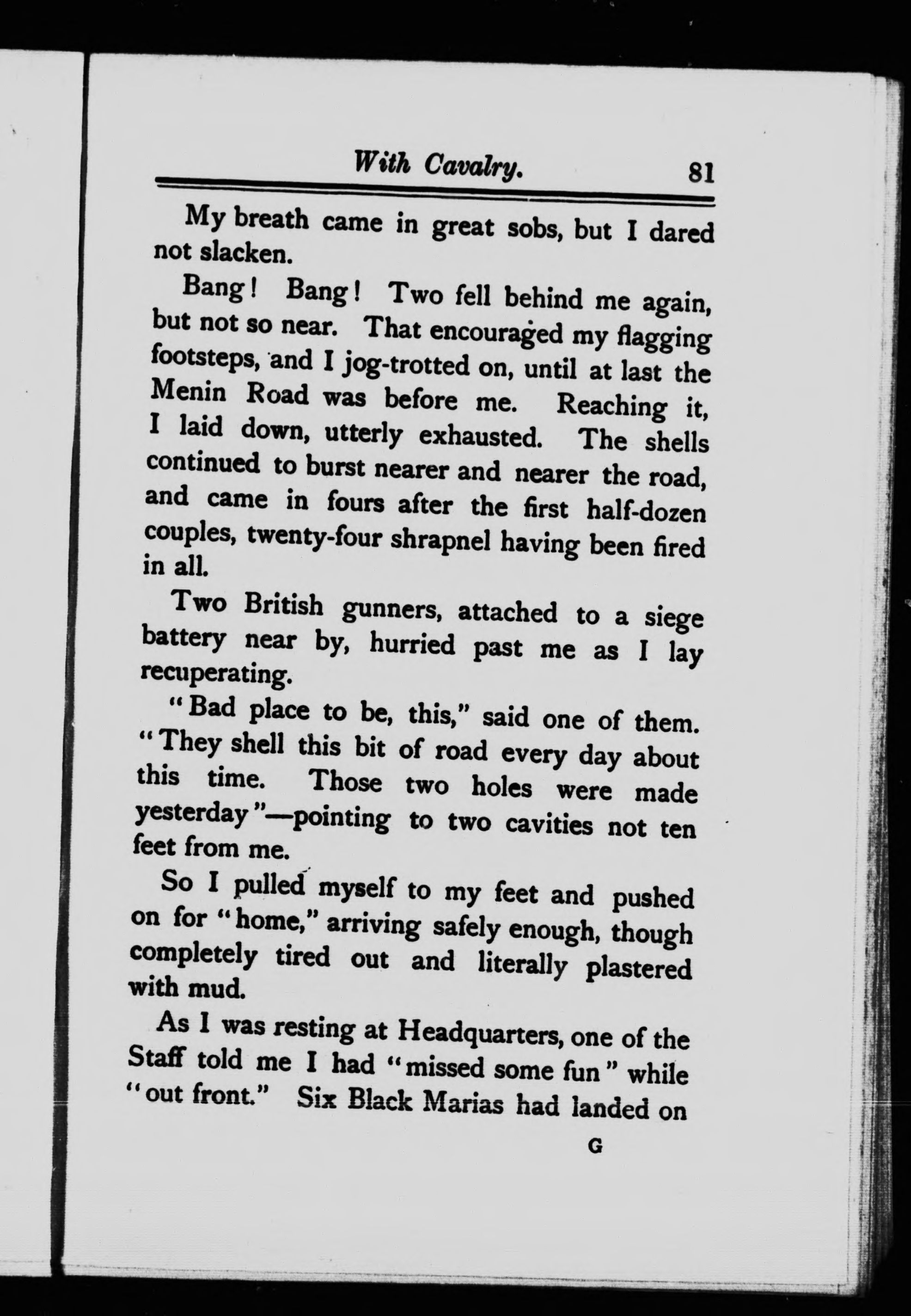 With Cavalry. 81

My breath came in great sobs, but I dared not slacken.

Bang! Bang! Two fell behind me again, but not so near. That encouraged my flagging footsteps, and I jog-trotted on, until at last the Menin Road was before me. Reaching it, I laid down, utterly exhausted. The shells continued to burst nearer and nearer the road, and came in fours after the first half-dozen couples, twenty-four shrapnel having been fired in all.

Two British gunners, attached to a siege battery near by, hurried past me as I lay recuperating.

"Bad place to be, this," said one of them. "They shell this bit of road every day about this time. Those two holes were made yesterday"—pointing to two cavities not ten feet from me.

So I pulled myself to my feet and pushed on for "home," arriving safely enough, though completely tired out and literally plastered with mud.

As I was resting at Headquarters, one of the Staff told me I had "missed some fun" while "out front." Six Black Marias had landed on

G